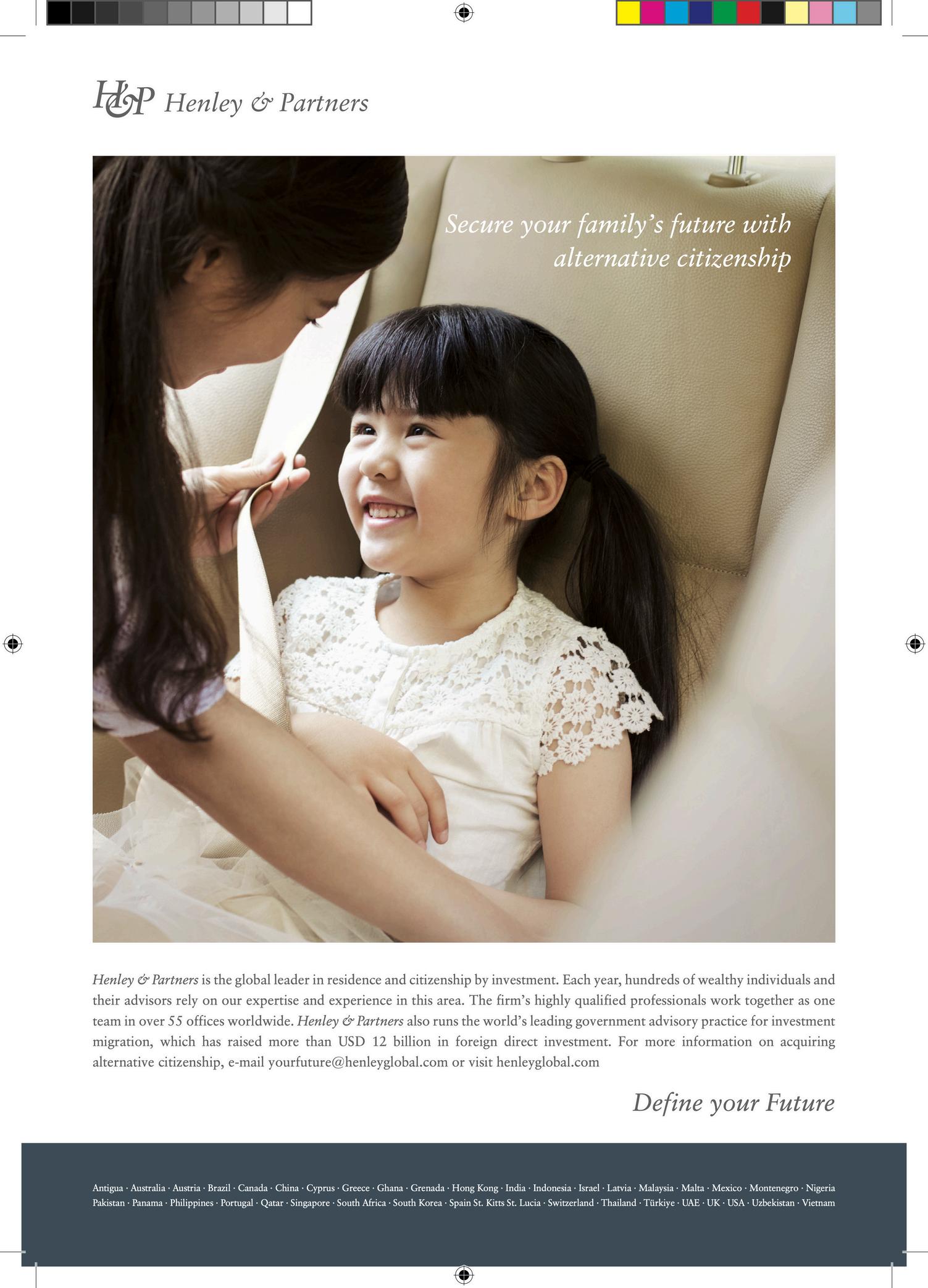 H&P Henley & Partners

Secure your family's future with alternative citizenship

Henley & Partners is the global leader in residence and citizenship by investment. Each year, hundreds of wealthy individuals and their advisors rely on our expertise and experience in this area. The firm's highly qualified professionals work together as one team in over 55 offices worldwide. Henley & Partners also runs the world's leading government advisory practice for investment migration, which has raised more than USD 12 billion in foreign direct investment. For more information on acquiring alternative citizenship, e-mail yourfuture@henleyglobal.com or visit henleyglobal.com

Define your Future

Antigua · Australia · Austria · Brazil · Canada · China · Cyprus · Greece · Ghana · Grenada · Hong Kong · India · Indonesia · Israel · Latvia · Malaysia · Malta · Mexico · Montenegro · Nigeria
Pakistan · Panama · Philippines · Portugal · Qatar · Singapore · South Africa · South Korea · Spain St. Kitts St. Lucia · Switzerland · Thailand · Türkiye · UAE · UK · USA · Uzbekistan · Vietnam